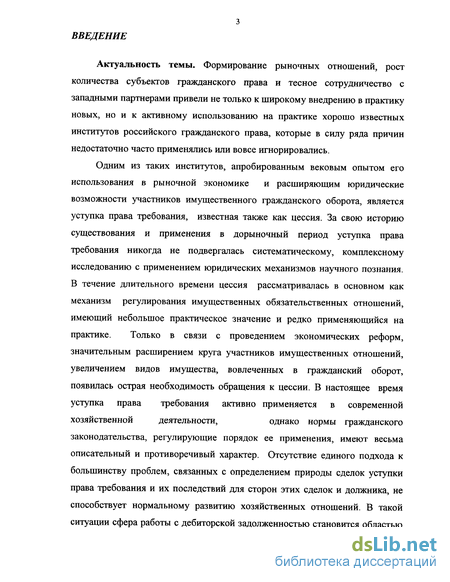 3

ВВЕДЕНИЕ

Актуальность темы. Формирование рыночных отношений, рост количества субъектов гражданского права и тесное сотрудничество с западными партнерами привели не только к широкому внедрению в практику новых, но и к активному использованию на практике хорошо известных институтов российского гражданского права, которые в силу ряда причин недостаточно часто применялись или вовсе игнорировались.

Одним из таких институтов, апробированным вековым опытом его использования в рыночной экономике и расширяющим юридические возможности участников имущественного гражданского оборота, является уступка права требования, известная также как цессия. За свою историю существования и применения в дорыночный период уступка права требования никогда не подвергалась систематическому, комплексному исследованию с применением юридических механизмов научного познания. В течение длительного времени цессия рассматривалась в основном как механизм регулирования имущественных обязательственных отношений, имеющий небольшое практическое значение и редко применяющийся на практике. Только в связи с проведением экономических реформ, значительным расширением круга участников имущественных отношений, увеличением видов имущества, вовлеченных в гражданский оборот, появилась острая необходимость обращения к цессии. В настоящее время уступка права требования активно применяется в современной хозяйственной деятельности, однако нормы гражданского законодательства, регулирующие порядок ее применения, имеют весьма описательный и противоречивый характер. Отсутствие единого подхода к большинству проблем, связанных с определением природы сделок уступки права требования и их последствий для сторон этих сделок и должника, не способствует нормальному развитию хозяйственных отношений. В такой ситуации сфера работы с дебиторской задолженностью становится областью

dsLib.net
библиотека диссертаций